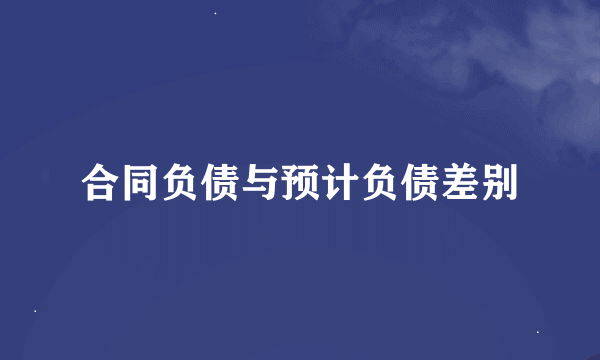 合同负债与预计负债差别